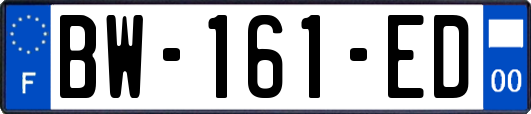 F
BW-161-ED
00